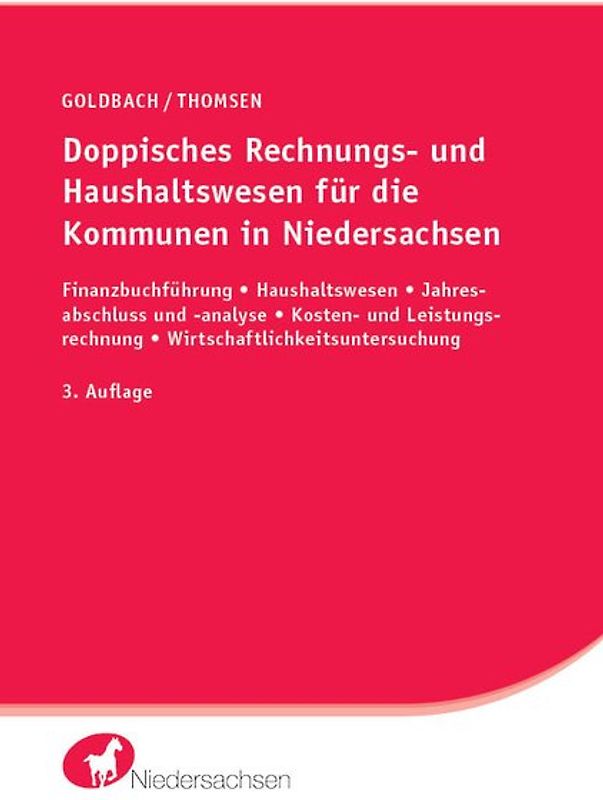 GOLDBACH / THOMSEN

Doppisches Rechnungs- und Haushaltswesen für die Kommunen in Niedersachsen

Finanzbuchführung • Haushaltswesen • Jahresabschluss und -analyse • Kosten- und Leistungsrechnung • Wirtschaftlichkeitsuntersuchung

3. Auflage

Niedersachsen